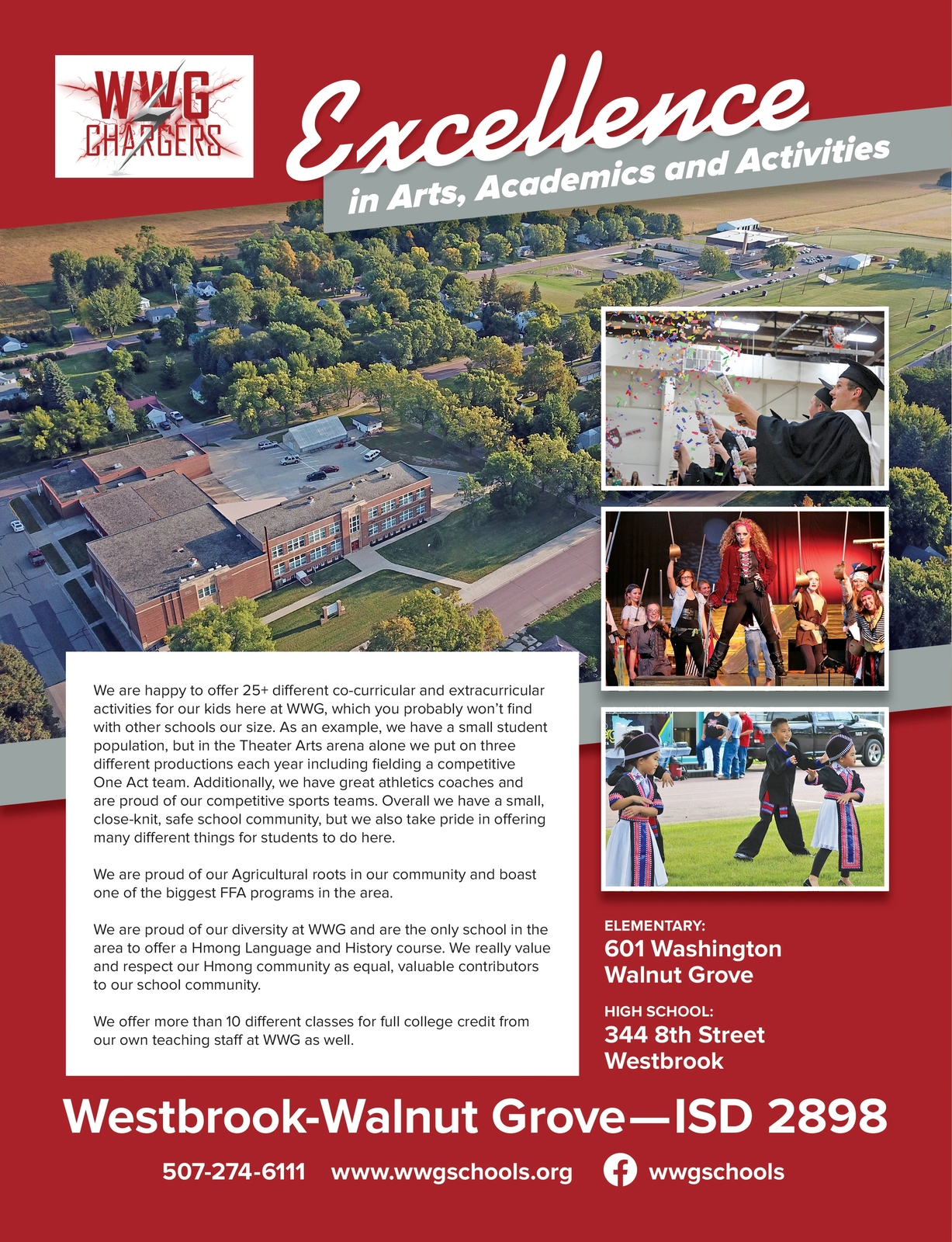 WWG
CHARGERS

Excellence
in Arts, Academics and Activities

We are happy to offer 25+ different co-curricular and extracurricular activities for our kids here at WWG, which you probably won't find with other schools our size. As an example, we have a small student population, but in the Theater Arts arena alone we put on three different productions each year including fielding a competitive One Act team. Additionally, we have great athletics coaches and are proud of our competitive sports teams. Overall we have a small, close-knit, safe school community, but we also take pride in offering many different things for students to do here.

We are proud of our Agricultural roots in our community and boast one of the biggest FFA programs in the area.

We are proud of our diversity at WWG and are the only school in the area to offer a Hmong Language and History course. We really value and respect our Hmong community as equal, valuable contributors to our school community.

We offer more than 10 different classes for full college credit from our own teaching staff at WWG as well.

ELEMENTARY:
601 Washington
Walnut Grove

HIGH SCHOOL:
344 8th Street
Westbrook

Westbrook-Walnut Grove—ISD 2898

507-274-6111 www.wwgschools.org wwgschools